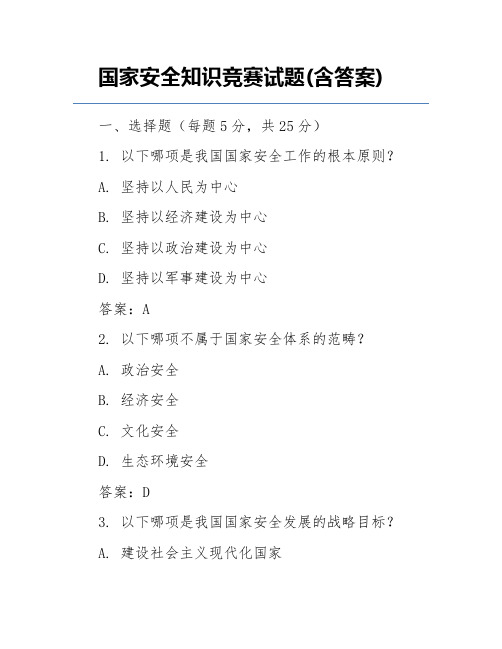 国家安全知识竞赛试题(含答案)

一、选择题（每题 5 分，共 25 分）

1. 以下哪项是我国国家安全工作的根本原则？

A. 坚持以人民为中心

B. 坚持以经济建设为中心

C. 坚持以政治建设为中心

D. 坚持以军事建设为中心

答案：A

2. 以下哪项不属于国家安全体系的范畴？

A. 政治安全

B. 经济安全

C. 文化安全

D. 生态环境安全

答案：D

3. 以下哪项是我国国家安全发展的战略目标？

A. 建设社会主义现代化国家